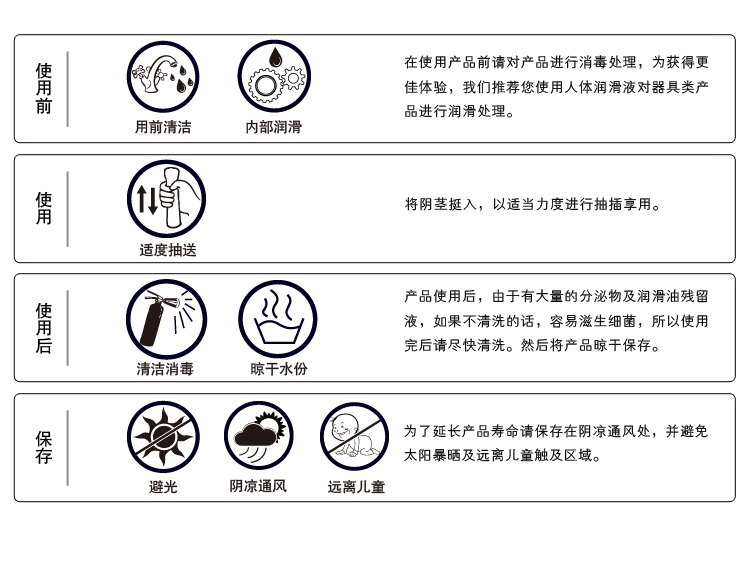 使用前

用前清洁

内部润滑

在使用产品前请对产品进行消毒处理，为获得更佳体验，我们推荐您使用人体润滑液对器具类产品进行润滑处理。

使用

适度抽送

将阴茎挺入，以适当力度进行抽插享用。

使用后

清洁消毒

晾干水份

产品使用后，由于有大量的分泌物及润滑油残留液，如果不清洗的话，容易滋生细菌，所以使用完后请尽快清洗。然后将产品晾干保存。

保存

避光

阴凉通风

远离儿童

为了延长产品寿命请保存在阴凉通风处，并避免太阳暴晒及远离儿童触及区域。